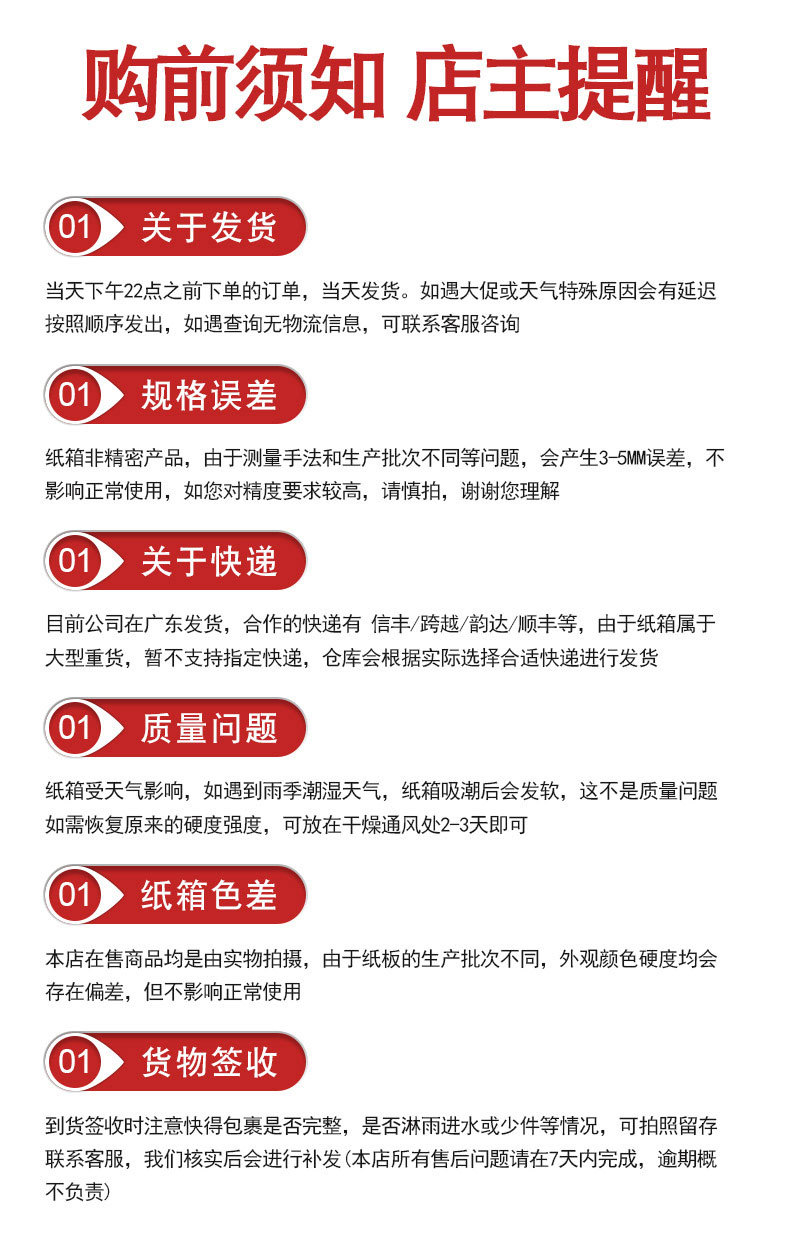 购前须知 店主提醒

01 关于发货

当天下午22点之前下单的订单，当天发货。如遇大促或天气特殊原因会有延迟按照顺序发出，如遇查询无物流信息，可联系客服咨询

01 规格误差

纸箱非精密产品，由于测量手法和生产批次不同等问题，会产生3-5MM误差，不影响正常使用，如您对精度要求较高，请慎拍，谢谢您理解

01 关于快递

目前公司在广东发货，合作的快递有 信丰/跨越/韵达/顺丰等，由于纸箱属于大型重货，暂不支持指定快递，仓库会根据实际选择合适快递进行发货

01 质量问题

纸箱受天气影响，如遇到雨季潮湿天气，纸箱吸潮后会发软，这不是质量问题如需恢复原来的硬度强度，可放在干燥通风处2-3天即可

01 纸箱色差

本店在售商品均是由实物拍摄，由于纸板的生产批次不同，外观颜色硬度均会存在偏差，但不影响正常使用

01 货物签收

到货签收时注意快得包裹是否完整，是否淋雨进水或少件等情况，可拍照留存联系客服，我们核实后会进行补发(本店所有售后问题请在7天内完成，逾期概不负责)